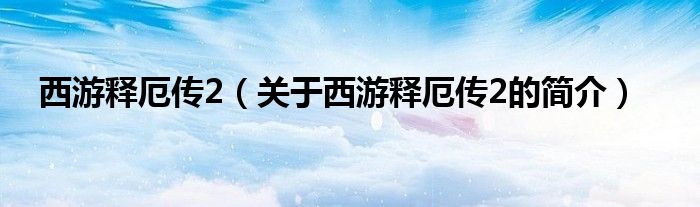 西游释厄传2（关于西游释厄传2的简介）